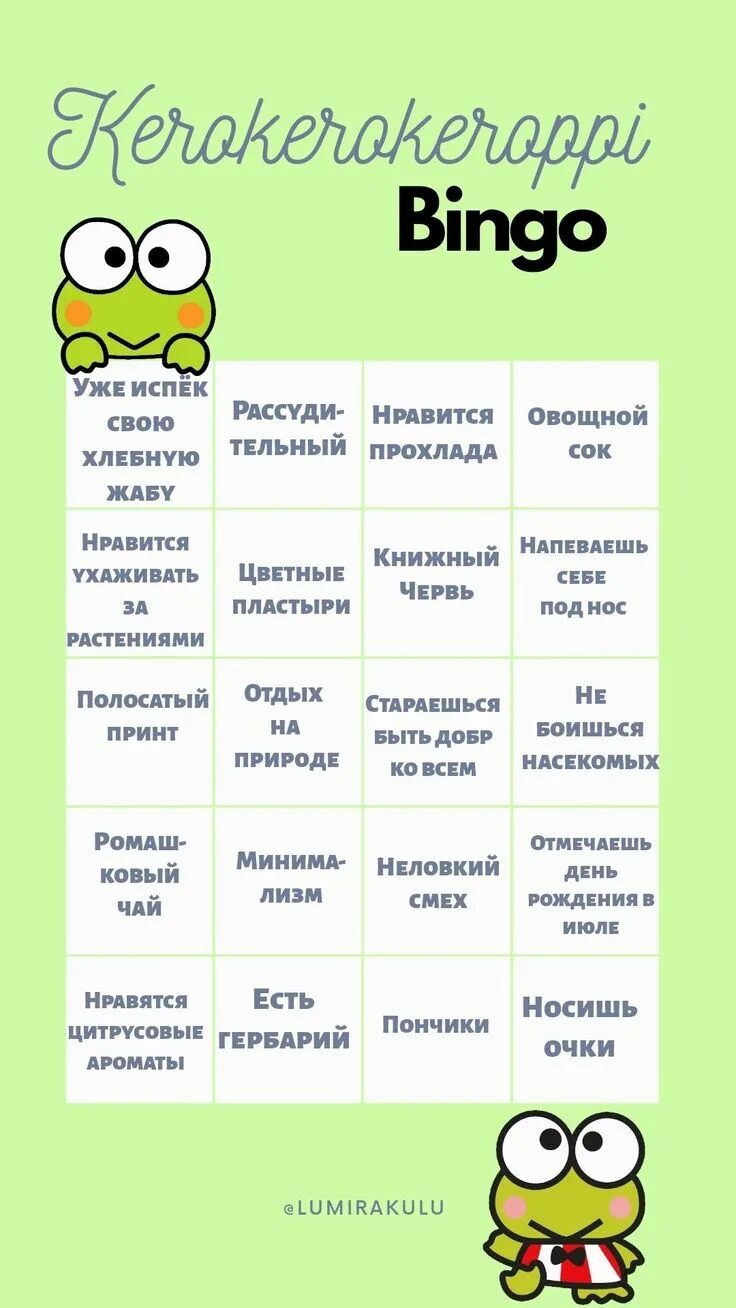 Kerokerokeroppi
Bingo

| | | | |
|---|---|---|---|
| Уже испёк свою хлебную жабу | Рассудительный | Нравится прохлада | Овощной сок |
| Нравится ухаживать за растениями | Цветные пластыри | Книжный Червь | Напеваешь себе под нос |
| Полосатый принт | Отдых на природе | Стараешься быть добр ко всем | Не боишься насекомых |
| Ромашковый чай | Минимализм | Неловкий смех | Отмечаешь день рождения в июле |
| Нравятся цитрусовые ароматы | Есть гербарий | Пончики | Носишь очки |

@LUMIRAKULU